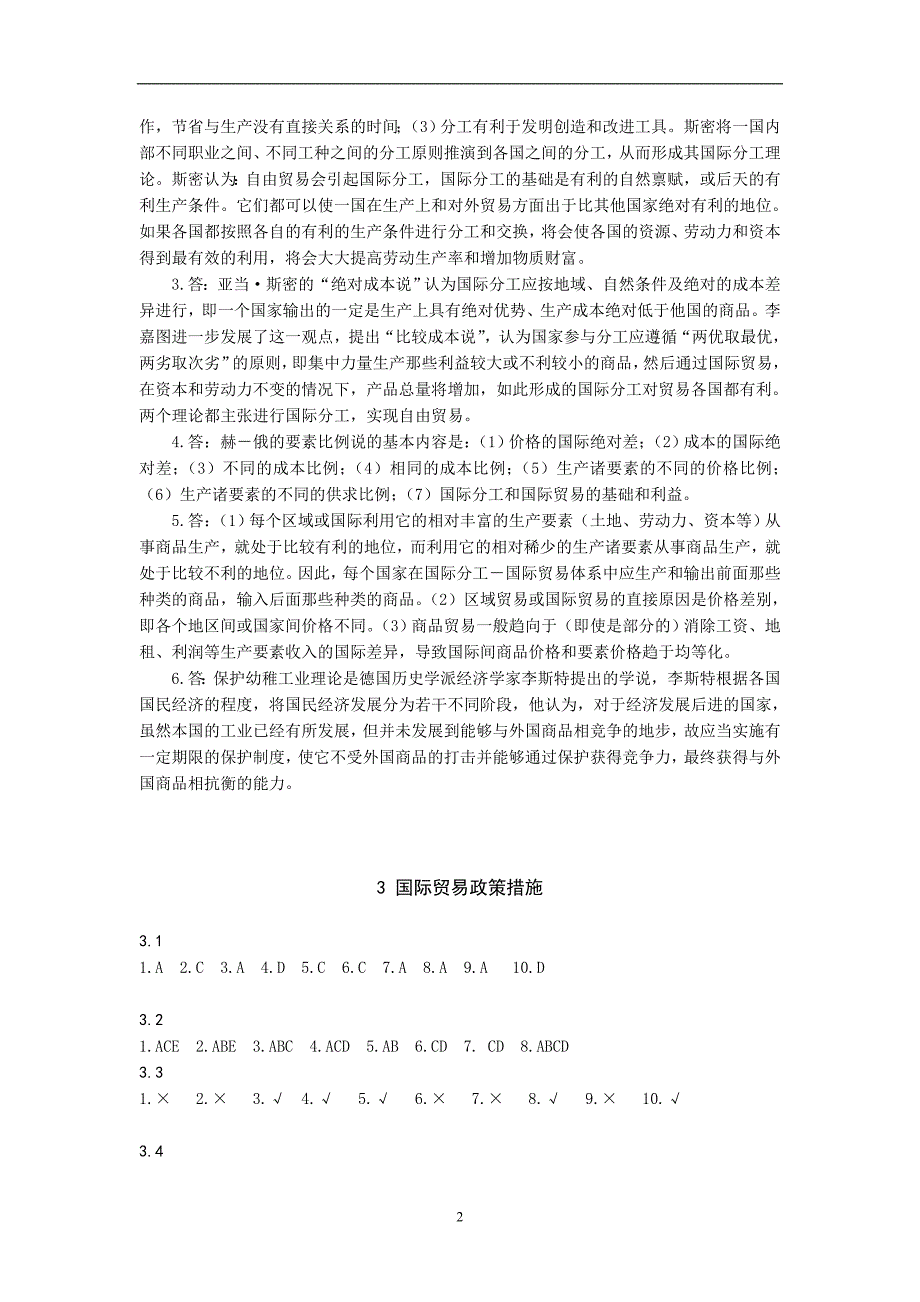 作，节省与生产没有直接关系的时间；（3）分工有利于发明创造和改进工具。斯密将一国内部不同职业之间、不同工种之间的分工原则推演到各国之间的分工，从而形成其国际分工理论。斯密认为：自由贸易会引起国际分工，国际分工的基础是有利的自然禀赋，或后天的有利生产条件。它们都可以使一国在生产上和对外贸易方面出于比其他国家绝对有利的地位。如果各国都按照各自的有利的生产条件进行分工和交换，将会使各国的资源、劳动力和资本得到最有效的利用，将会大大提高劳动生产率和增加物质财富。

3.答：亚当·斯密的“绝对成本说”认为国际分工应按地域、自然条件及绝对的成本差异进行，即一个国家输出的一定是生产上具有绝对优势、生产成本绝对低于他国的商品。李嘉图进一步发展了这一观点，提出“比较成本说”，认为国家参与分工应遵循“两优取最优，两劣取次劣”的原则，即集中力量生产那些利益较大或不利较小的商品，然后通过国际贸易，在资本和劳动力不变的情况下，产品总量将增加，如此形成的国际分工对贸易各国都有利。两个理论都主张进行国际分工，实现自由贸易。

4.答：赫－俄的要素比例说的基本内容是：（1）价格的国际绝对差；（2）成本的国际绝对差；（3）不同的成本比例；（4）相同的成本比例；（5）生产诸要素的不同的价格比例；（6）生产诸要素的不同的供求比例；（7）国际分工和国际贸易的基础和利益。

5.答：（1）每个区域或国际利用它的相对丰富的生产要素（土地、劳动力、资本等）从事商品生产，就处于比较有利的地位，而利用它的相对稀少的生产诸要素从事商品生产，就处于比较不利的地位。因此，每个国家在国际分工－国际贸易体系中应生产和输出前面那些种类的商品，输入后面那些种类的商品。（2）区域贸易或国际贸易的直接原因是价格差别，即各个地区间或国家间价格不同。（3）商品贸易一般趋向于（即使是部分的）消除工资、地租、利润等生产要素收入的国际差异，导致国际间商品价格和要素价格趋于均等化。

6.答：保护幼稚工业理论是德国历史学派经济学家李斯特提出的学说，李斯特根据各国国民经济的程度，将国民经济发展分为若干不同阶段，他认为，对于经济发展后进的国家，虽然本国的工业已经有所发展，但并未发展到能够与外国商品相竞争的地步，故应当实施有一定期限的保护制度，使它不受外国商品的打击并能够通过保护获得竞争力，最终获得与外国商品相抗衡的能力。

3 国际贸易政策措施

3.1
1.A 2.C 3.A 4.D 5.C 6.C 7.A 8.A 9.A 10.D

3.2
1.ACE 2.ABE 3.ABC 4.ACD 5.AB 6.CD 7. CD 8.ABCD

3.3
1.× 2.× 3.√ 4.√ 5.√ 6.× 7.× 8.√ 9.× 10.√

3.4

2